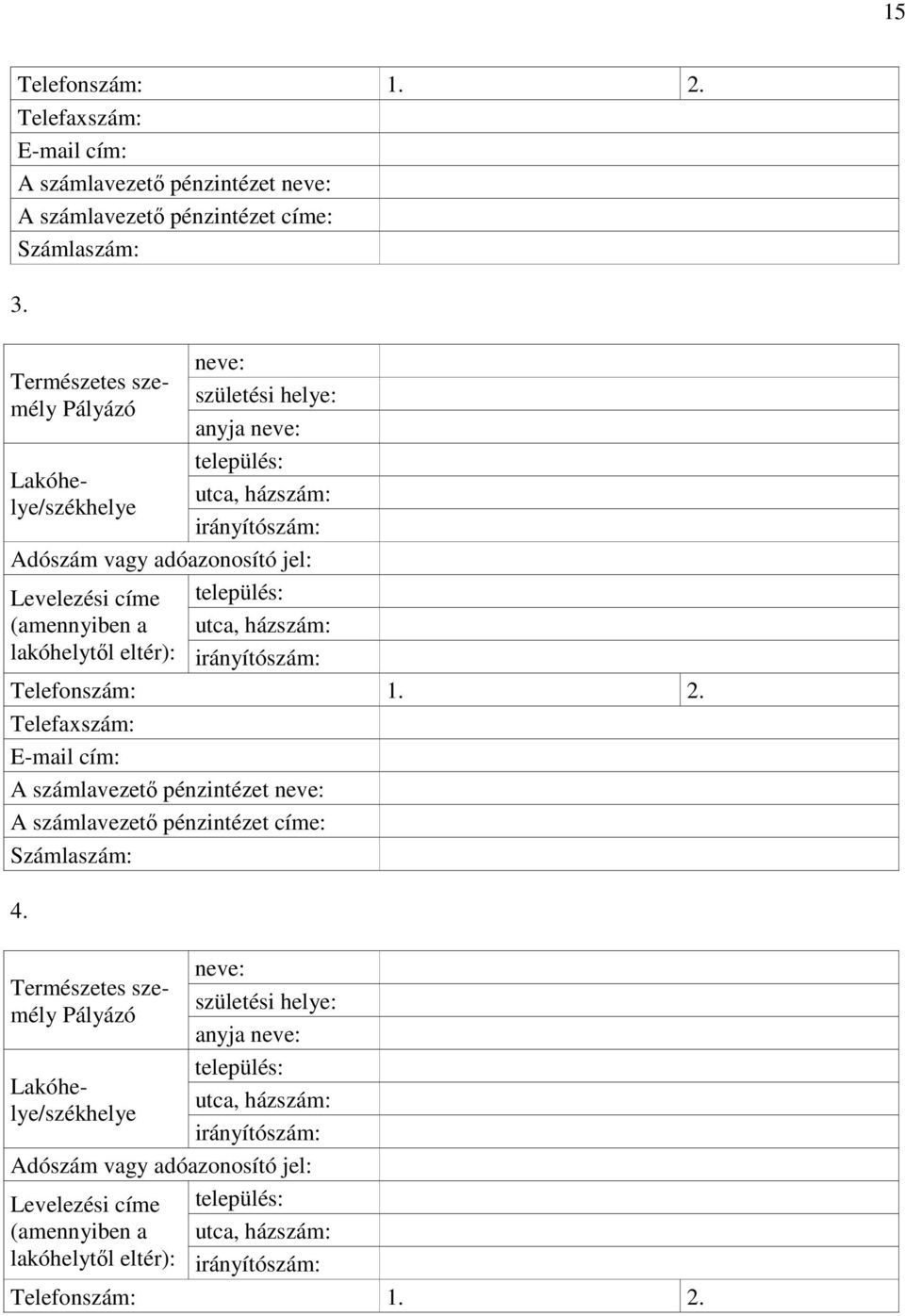 15

| Telefonszám: | 1. | 2. |
|---|---|---|
| Telefaxszám: | | |
| E-mail cím: | | |
| A számlavezető pénzintézet neve: | | |
| A számlavezető pénzintézet címe: | | |
| Számlaszám: | | |

3.

| Természetes személy Pályázó | neve: | | |
|---|---|---|---|
| | születési helye: | | |
| | anyja neve: | | |
| Lakóhelye/székhelye | település: | | |
| | utca, házszám: | | |
| | irányítószám: | | |
| Adószám vagy adóazonosító jel: | | | |
| Levelezési címe (amennyiben a lakóhelytől eltér): | település: | | |
| | utca, házszám: | | |
| | irányítószám: | | |
| Telefonszám: | | 1. | 2. |
| Telefaxszám: | | | |
| E-mail cím: | | | |
| A számlavezető pénzintézet neve: | | | |
| A számlavezető pénzintézet címe: | | | |
| Számlaszám: | | | |

4.

| Természetes személy Pályázó | neve: | | |
|---|---|---|---|
| | születési helye: | | |
| | anyja neve: | | |
| Lakóhelye/székhelye | település: | | |
| | utca, házszám: | | |
| | irányítószám: | | |
| Adószám vagy adóazonosító jel: | | | |
| Levelezési címe (amennyiben a lakóhelytől eltér): | település: | | |
| | utca, házszám: | | |
| | irányítószám: | | |
| Telefonszám: | | 1. | 2. |